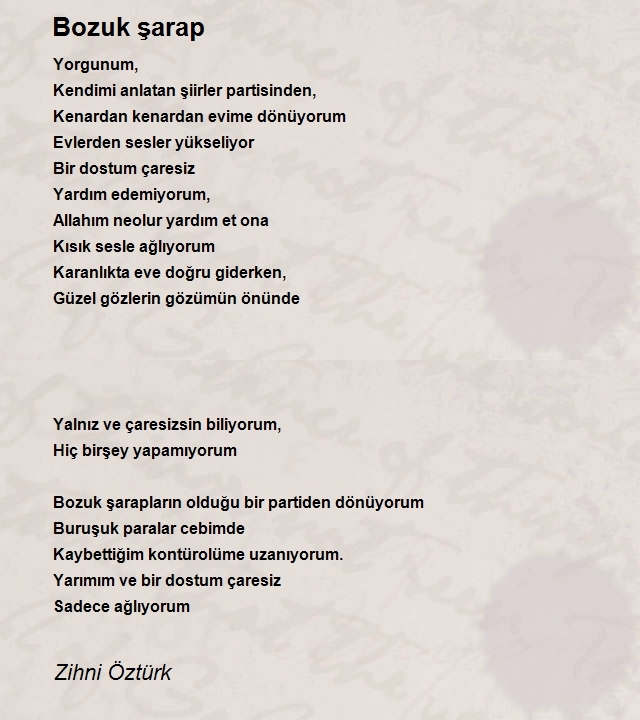 Bozuk şarap

Yorgunum,
Kendimi anlatan şiirler partisinden,
Kenardan kenardan evime dönüyorum
Evlerden sesler yükseliyor
Bir dostum çaresiz
Yardım edemiyorum,
Allahım neolur yardım et ona
Kısık sesle ağlıyorum
Karanlıkta eve doğru giderken,
Güzel gözlerin gözümün önünde

Yalnız ve çaresizsin biliyorum,
Hiç birşey yapamıyorum

Bozuk şarapların olduğu bir partiden dönüyorum
Buruşuk paralar cebimde
Kaybettiğim kontürolüme uzanıyorum.
Yarımım ve bir dostum çaresiz
Sadece ağlıyorum

Zihni Öztürk